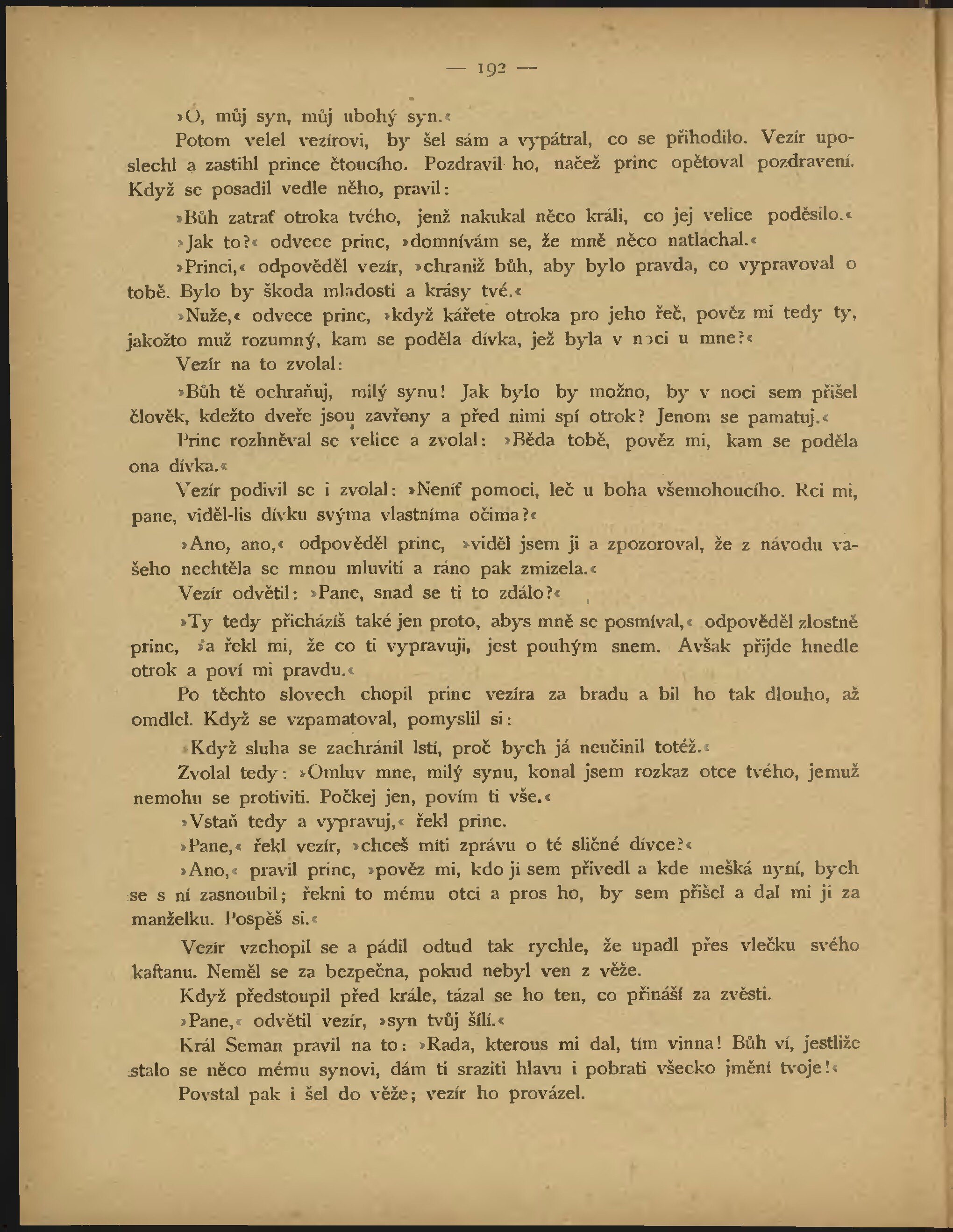 — 192 —

»O, můj syn, můj ubohý syn.«

Potom velel vezírovi, by šel sám a vypátral, co se přihodilo. Vezír uposlechl a zastihl prince čtoucího. Pozdravil ho, načež princ opětoval pozdravení. Když se posadil vedle něho, pravil:

»Bůh zatrať otroka tvého, jenž nakukal něco králi, co jej velice poděsilo.«

»Jak to?« odvece princ, »domnívám se, že mně něco natlachal.«

»Princi,« odpověděl vezír, »chraniž bůh, aby bylo pravda, co vypravoval o tobě. Bylo by škoda mladosti a krásy tvé.«

»Nuže,« odvece princ, »když kářete otroka pro jeho řeč, pověz mi tedy ty, jakožto muž rozumný, kam se poděla dívka, jež byla v noci u mne?«

Vezír na to zvolal:

»Bůh tě ochraňuj, milý synu! Jak bylo by možno, by v noci sem přišel člověk, kdežto dveře jsou zavřeny a před nimi spí otrok? Jenom se pamatuj.«

Princ rozhněval se velice a zvolal: »Běda tobě, pověz mi, kam se poděla ona dívka.«

Vezír podivil se i zvolal: »Neníť pomoci, leč u boha všemohoucího. Rci mi, pane, viděl-lis dívku svýma vlastníma očima?«

»Ano, ano,« odpověděl princ, »viděl jsem ji a zpozoroval, že z návodu vašeho nechtěla se mnou mluviti a ráno pak zmizela.«

Vezír odvětil: »Pane, snad se ti to zdálo?«

»Ty tedy přicházíš také jen proto, abys mně se posmíval,« odpověděl zlostně princ, »a řekl mi, že co ti vypravuji, jest pouhým snem. Avšak přijde hnedle otrok a poví mi pravdu.«

Po těchto slovech chopil princ vezíra za bradu a bil ho tak dlouho, až omdlel. Když se vzpamatoval, pomyslil si:

»Když sluha se zachránil lstí, proč bych já neučinil totéž.«

Zvolal tedy: »Omluv mne, milý synu, konal jsem rozkaz otce tvého, jemuž nemohu se protiviti. Počkej jen, povím ti vše.«

»Vstaň tedy a vypravuj,« řekl princ.

»Pane,« řekl vezír, »chceš míti zprávu o té sličné dívce?«

»Ano,« pravil princ, »pověz mi, kdo ji sem přivedl a kde mešká nyní, bych se s ní zasnoubil; řekni to mému otci a pros ho, by sem přišel a dal mi ji za manželku. Pospěš si.«

Vezír vzchopil se a pádil odtud tak rychle, že upadl přes vlečku svého kaftanu. Neměl se za bezpečna, pokud nebyl ven z věže.

Když předstoupil před krále, tázal se ho ten, co přináší za zvěsti.

»Pane,« odvětil vezír, »syn tvůj šílí.«

Král Seman pravil na to: »Rada, kterous mi dal, tím vinna! Bůh ví, jestliže stalo se něco mému synovi, dám ti sraziti hlavu i pobrati všecko jmění tvoje!«

Povstal pak i šel do věže; vezír ho provázel.